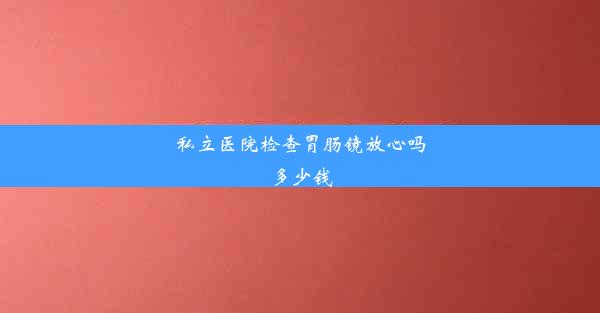 私立医院检查胃肠镜放心吗
多少钱